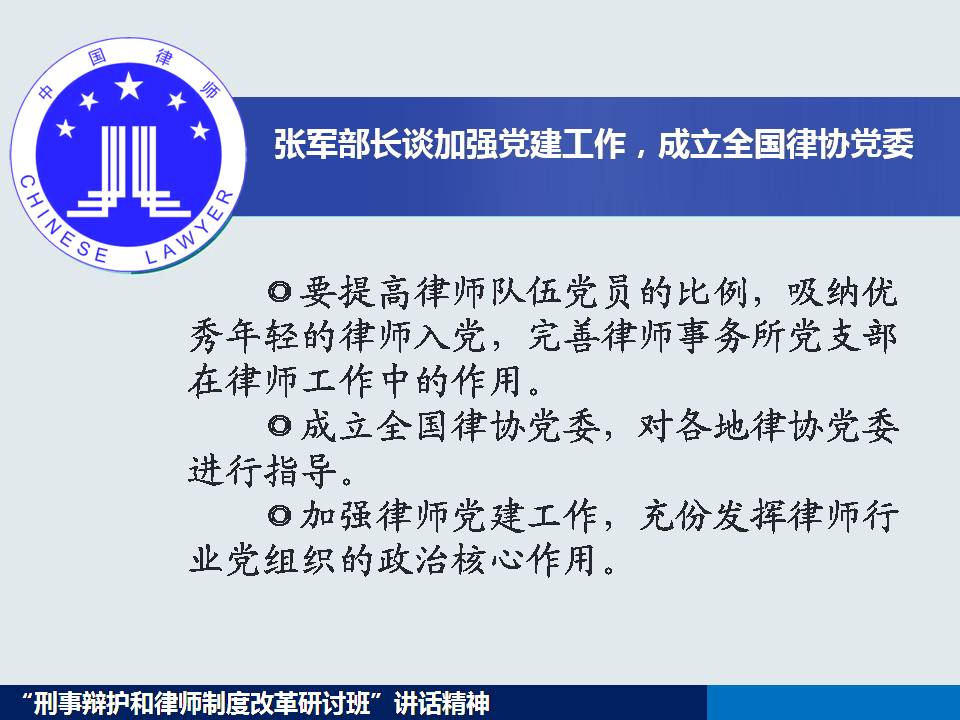 中国律师
CHINESE LAWYER

张军部长谈加强党建工作，成立全国律协党委

◎要提高律师队伍党员的比例，吸纳优秀年轻的律师入党，完善律师事务所党支部在律师工作中的作用。

◎成立全国律协党委，对各地律协党委进行指导。

◎加强律师党建工作，充份发挥律师行业党组织的政治核心作用。

“刑事辩护和律师制度改革研讨班”讲话精神